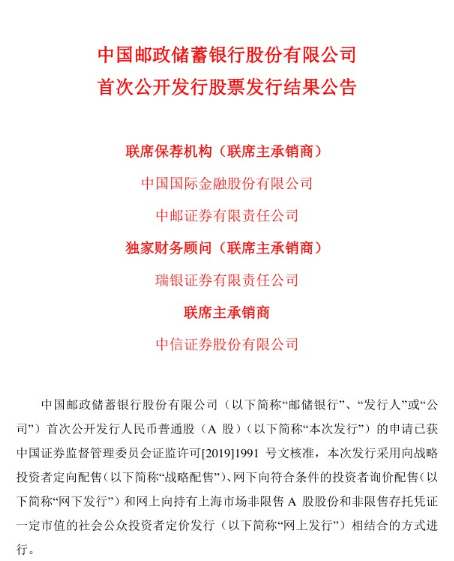 中国邮政储蓄银行股份有限公司
首次公开发行股票发行结果公告

联席保荐机构（联席主承销商）

中国国际金融股份有限公司

中邮证券有限责任公司

独家财务顾问（联席主承销商）

瑞银证券有限责任公司

联席主承销商

中信证券股份有限公司

中国邮政储蓄银行股份有限公司（以下简称“邮储银行”、“发行人”或“公司”）首次公开发行人民币普通股（A 股）（以下简称“本次发行”）的申请已获中国证券监督管理委员会证监许可[2019]1991 号文核准，本次发行采用向战略投资者定向配售（以下简称“战略配售”）、网下向符合条件的投资者询价配售（以下简称“网下发行”）和网上向持有上海市场非限售 A 股股份和非限售存托凭证一定市值的社会公众投资者定价发行（以下简称“网上发行”）相结合的方式进行。